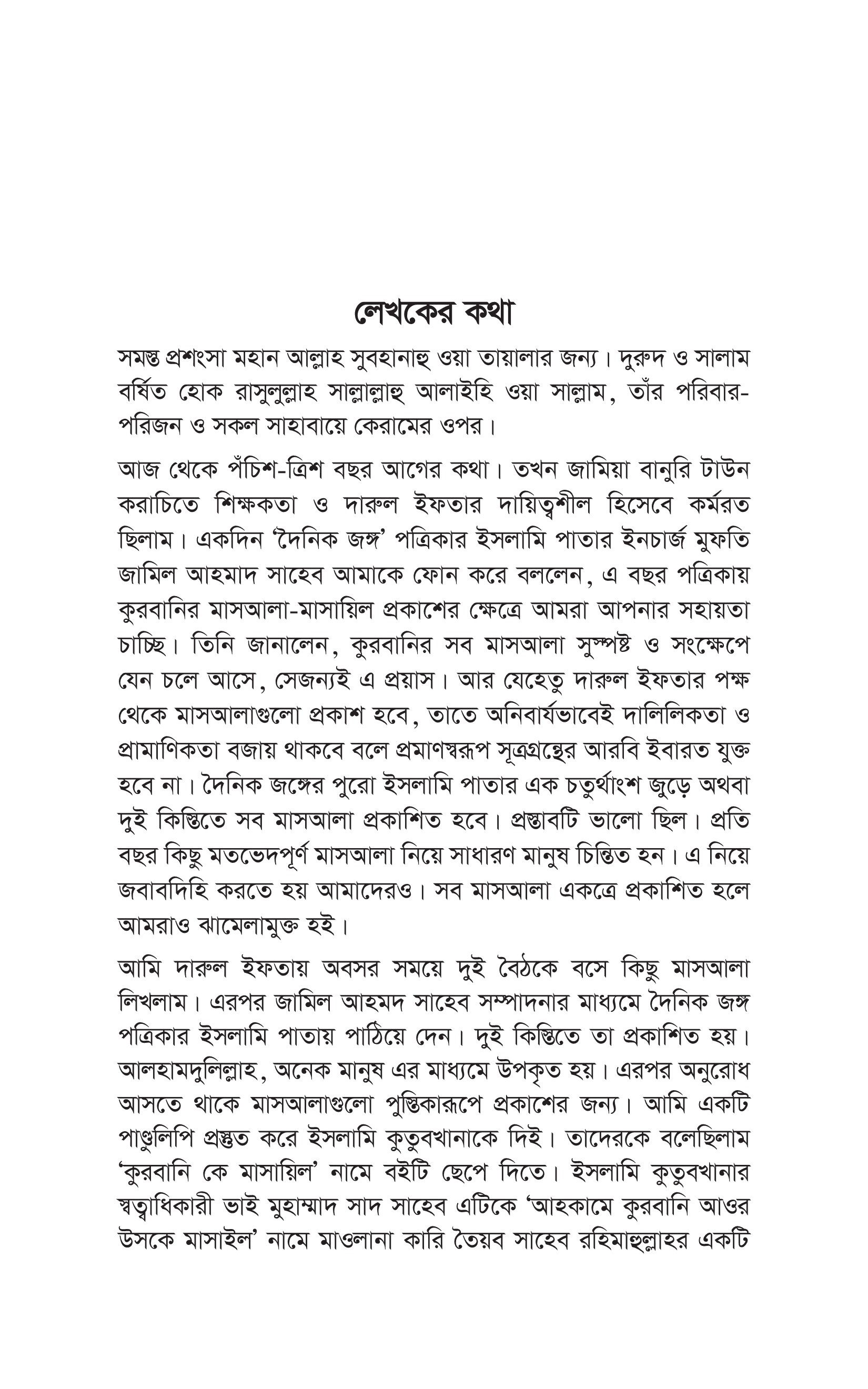 লেখকের কথা

সমস্ত প্রশংসা মহান আল্লাহ সুবহানাহু ওয়া তায়ালার জন্য। দুরুদ ও সালাম বর্ষিত হোক রাসুলুল্লাহ সাল্লাল্লাহু আলাইহি ওয়া সাল্লাম, তাঁর পরিবার-পরিজন ও সকল সাহাবায়ে কেরামের ওপর।

আজ থেকে পঁচিশ-ত্রিশ বছর আগের কথা। তখন জামিয়া বানুরি টাউন করাচিতে শিক্ষকতা ও দারুল ইফতার দায়িত্বশীল হিসেবে কর্মরত ছিলাম। একদিন 'দৈনিক জঙ্গ' পত্রিকার ইসলামি পাতার ইনচার্জ মুফতি জামিল আহমাদ সাহেব আমাকে ফোন করে বললেন, এ বছর পত্রিকায় কুরবানির মাসআলা-মাসায়িল প্রকাশের ক্ষেত্রে আমরা আপনার সহায়তা চাচ্ছি। তিনি জানালেন, কুরবানির সব মাসআলা সুস্পষ্ট ও সংক্ষেপে যেন চলে আসে, সেজন্যই এ প্রয়াস। আর যেহেতু দারুল ইফতার পক্ষ থেকে মাসআলাগুলো প্রকাশ হবে, তাতে অনিবার্যভাবেই দালিলিকতা ও প্রামাণিকতা বজায় থাকবে বলে প্রমাণস্বরূপ সূত্রগ্রন্থের আরবি ইবারত যুক্ত হবে না। দৈনিক জঙ্গের পুরো ইসলামি পাতার এক চতুর্থাংশ জুড়ে অথবা দুই কিস্তিতে সব মাসআলা প্রকাশিত হবে। প্রস্তাবটি ভালো ছিল। প্রতি বছর কিছু মতভেদপূর্ণ মাসআলা নিয়ে সাধারণ মানুষ চিন্তিত হন। এ নিয়ে জবাবদিহি করতে হয় আমাদেরও। সব মাসআলা একত্রে প্রকাশিত হলে আমরাও ঝামেলামুক্ত হই।

আমি দারুল ইফতায় অবসর সময়ে দুই বৈঠকে বসে কিছু মাসআলা লিখলাম। এরপর জামিল আহমদ সাহেব সম্পাদনার মাধ্যমে দৈনিক জঙ্গ পত্রিকার ইসলামি পাতায় পাঠিয়ে দেন। দুই কিস্তিতে তা প্রকাশিত হয়। আলহামদুলিল্লাহ, অনেক মানুষ এর মাধ্যমে উপকৃত হয়। এরপর অনুরোধ আসতে থাকে মাসআলাগুলো পুস্তিকারূপে প্রকাশের জন্য। আমি একটি পাণ্ডুলিপি প্রস্তুত করে ইসলামি কুতুবখানাকে দিই। তাদেরকে বলেছিলাম 'কুরবানি কে মাসায়িল' নামে বইটি ছেপে দিতে। ইসলামি কুতুবখানার স্বত্বাধিকারী ভাই মুহাম্মাদ সাদ সাহেব এটিকে 'আহকামে কুরবানি আওর উসকে মাসাইল' নামে মাওলানা কারি তৈয়ব সাহেব রহিমাহুল্লাহর একটি